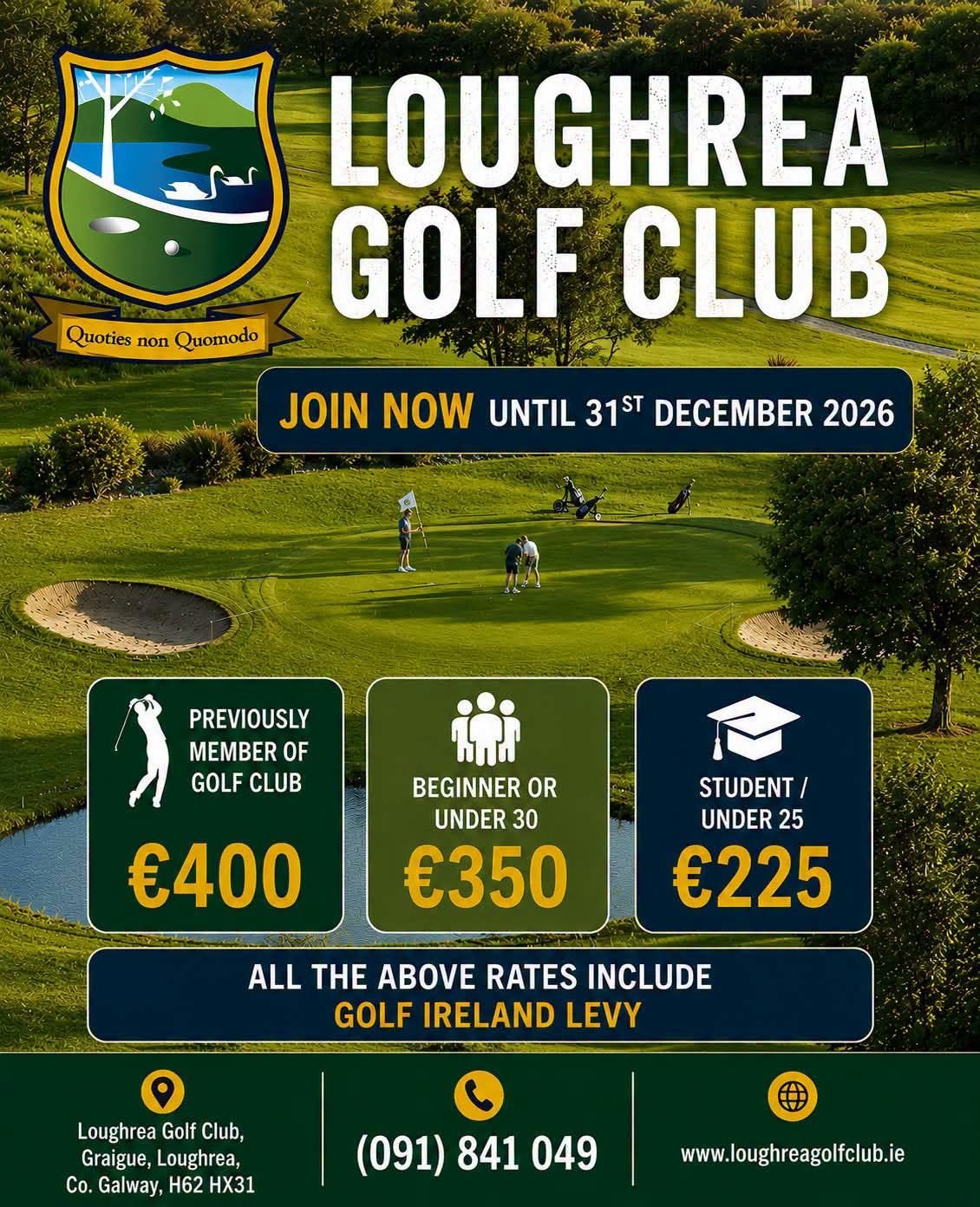 Quoties non Quomodo

LOUGHREA
GOLF CLUB

JOIN NOW UNTIL 31ST DECEMBER 2026

PREVIOUSLY MEMBER OF GOLF CLUB
€400

BEGINNER OR UNDER 30
€350

STUDENT / UNDER 25
€225

ALL THE ABOVE RATES INCLUDE
GOLF IRELAND LEVY

Loughrea Golf Club,
Graigue, Loughrea,
Co. Galway, H62 HX31

(091) 841 049

www.loughreagolfclub.ie